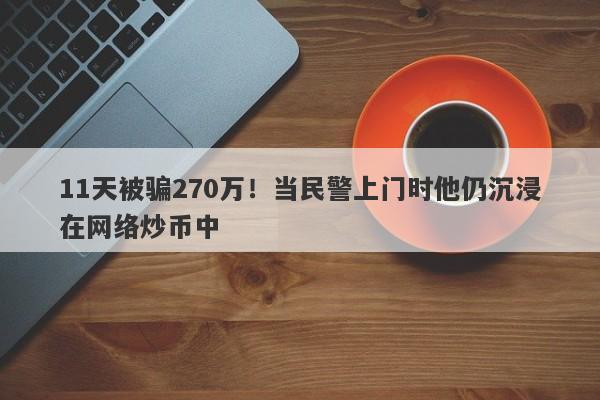 11天被骗270万！当民警上门时他仍沉浸在网络炒币中